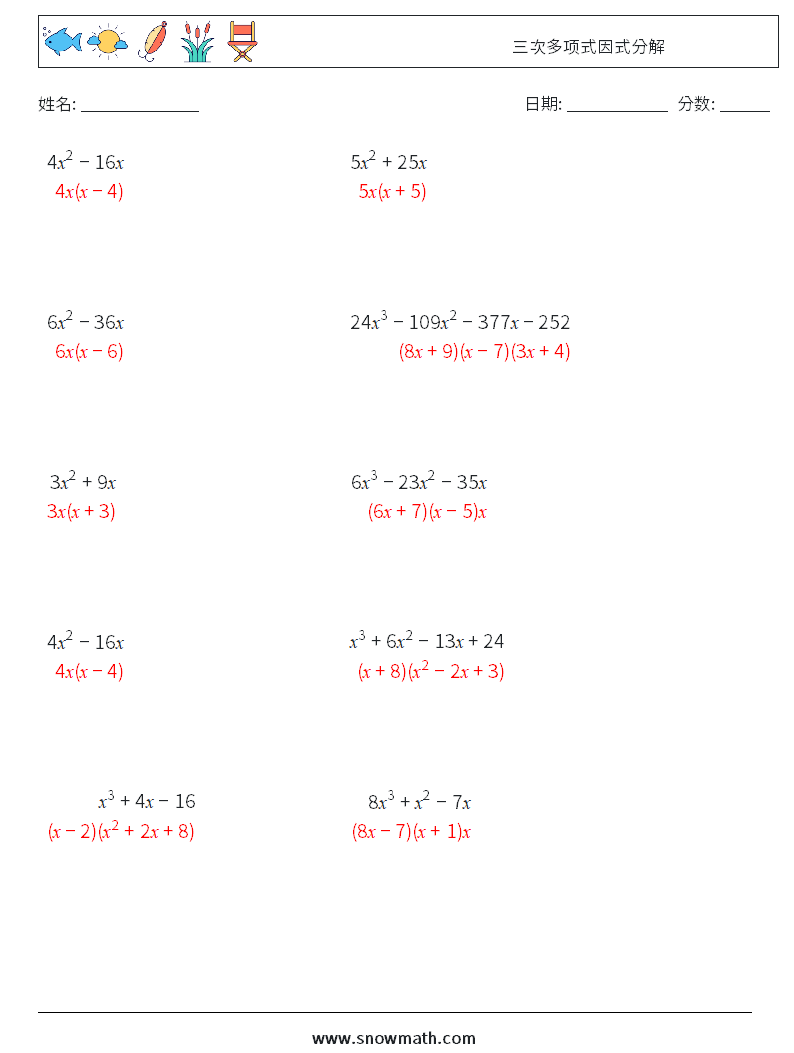 三次多项式因式分解

姓名: ______________ 日期: ____________ 分数: ______

$4x^2 - 16x$
$4x(x - 4)$

$5x^2 + 25x$
$5x(x + 5)$

$6x^2 - 36x$
$6x(x - 6)$

$24x^3 - 109x^2 - 377x - 252$
$(8x + 9)(x - 7)(3x + 4)$

$3x^2 + 9x$
$3x(x + 3)$

$6x^3 - 23x^2 - 35x$
$(6x + 7)(x - 5)x$

$4x^2 - 16x$
$4x(x - 4)$

$x^3 + 6x^2 - 13x + 24$
$(x + 8)(x^2 - 2x + 3)$

$x^3 + 4x - 16$
$(x - 2)(x^2 + 2x + 8)$

$8x^3 + x^2 - 7x$
$(8x - 7)(x + 1)x$

www.snowmath.com